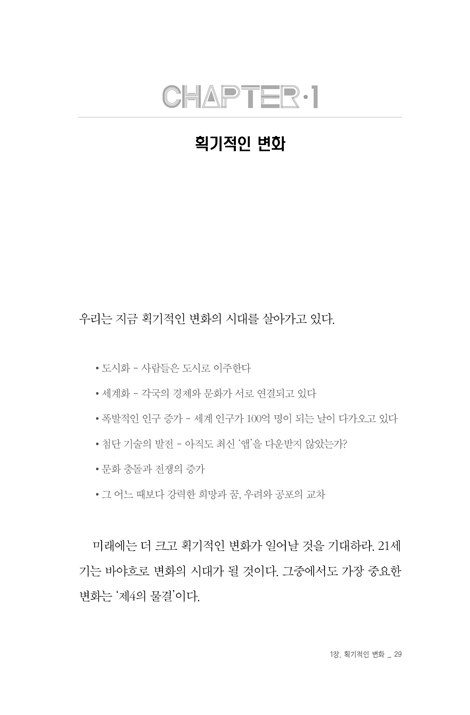 CHAPTER·1

획기적인 변화

우리는 지금 획기적인 변화의 시대를 살아가고 있다.

• 도시화 - 사람들은 도시로 이주한다

• 세계화 - 각국의 경제와 문화가 서로 연결되고 있다

• 폭발적인 인구 증가 - 세계 인구가 100억 명이 되는 날이 다가오고 있다

• 첨단 기술의 발전 - 아직도 최신 '앱'을 다운받지 않았는가?

• 문화 충돌과 전쟁의 증가

• 그 어느 때보다 강력한 희망과 꿈, 우려와 공포의 교차

미래에는 더 크고 획기적인 변화가 일어날 것을 기대하라. 21세기는 바야흐로 변화의 시대가 될 것이다. 그중에서도 가장 중요한 변화는 '제4의 물결'이다.

1장. 획기적인 변화 _ 29